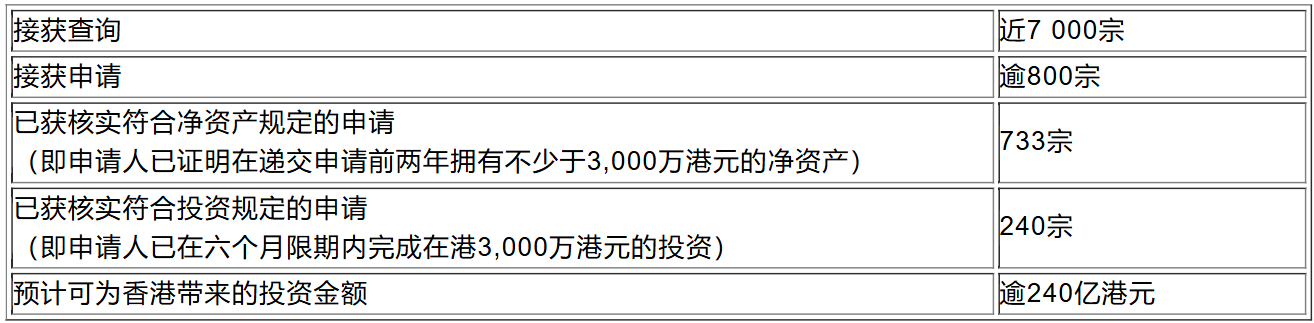 | | |
|---|---|
| 接获查询 | 近7 000宗 |
| 接获申请 | 逾800宗 |
| 已获核实符合净资产规定的申请（即申请人已证明在递交申请前两年拥有不少于3,000万港元的净资产） | 733宗 |
| 已获核实符合投资规定的申请（即申请人已在六个月限期内完成在港3,000万港元的投资） | 240宗 |
| 预计可为香港带来的投资金额 | 逾240亿港元 |